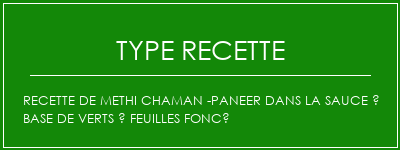 TYPE RECETTE

RECETTE DE METHI CHAMAN -PANEER DANS LA SAUCE ? BASE DE VERTS ? FEUILLES FONC?